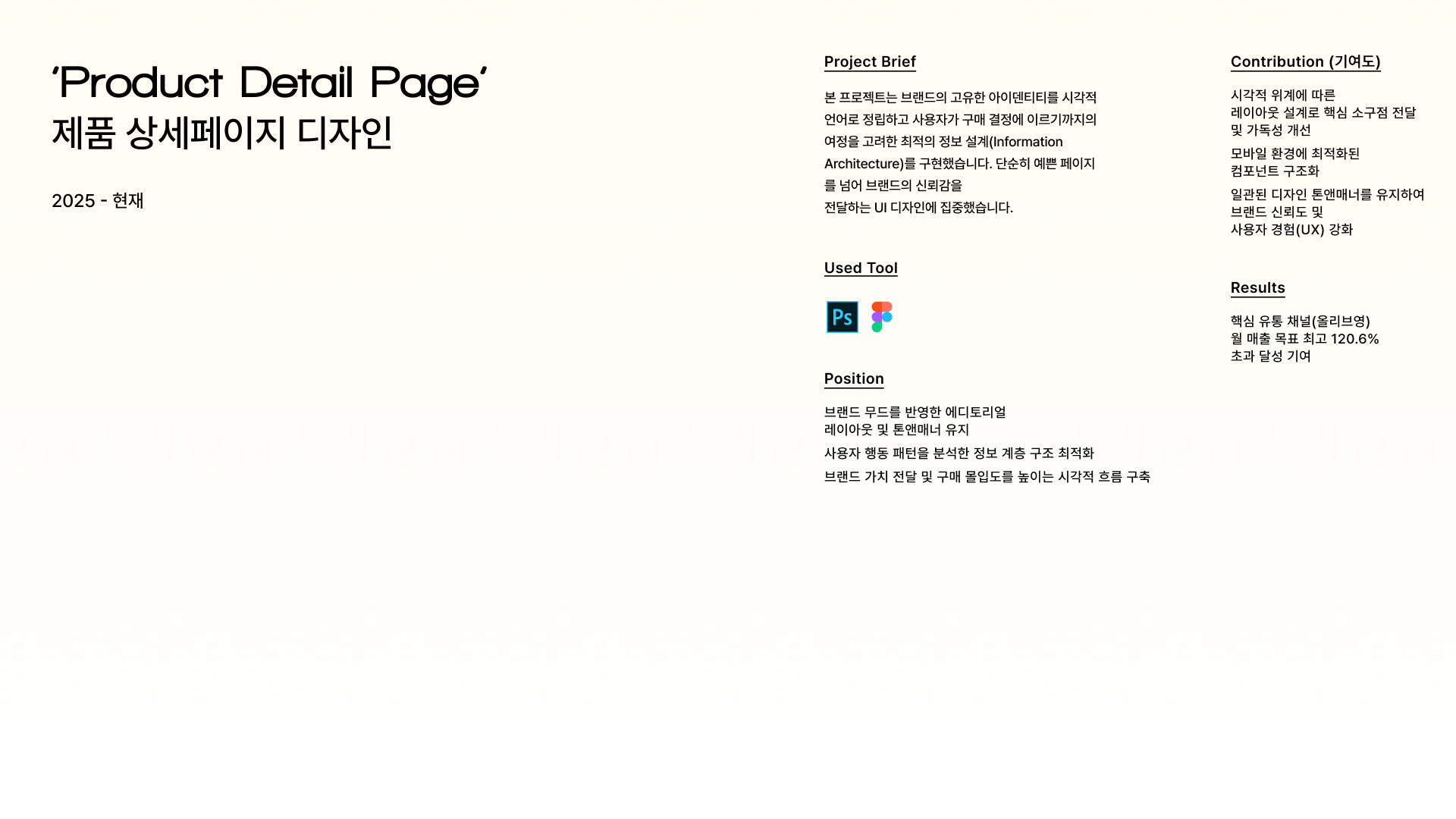 'Product Detail Page'
제품 상세페이지 디자인

2025 - 현재

Project Brief

본 프로젝트는 브랜드의 고유한 아이덴티티를 시각적 언어로 정립하고 사용자가 구매 결정에 이르기까지의 여정을 고려한 최적의 정보 설계(Information Architecture)를 구현했습니다. 단순히 예쁜 페이지를 넘어 브랜드의 신뢰감을 전달하는 UI 디자인에 집중했습니다.

Used Tool

Ps

Position

브랜드 무드를 반영한 에디토리얼
레이아웃 및 톤앤매너 유지

사용자 행동 패턴을 분석한 정보 계층 구조 최적화

브랜드 가치 전달 및 구매 몰입도를 높이는 시각적 흐름 구축

Contribution (기여도)

시각적 위계에 따른
레이아웃 설계로 핵심 소구점 전달
및 가독성 개선

모바일 환경에 최적화된
컴포넌트 구조화

일관된 디자인 톤앤매너를 유지하여
브랜드 신뢰도 및
사용자 경험(UX) 강화

Results

핵심 유통 채널(올리브영)
월 매출 목표 최고 120.6%
초과 달성 기여